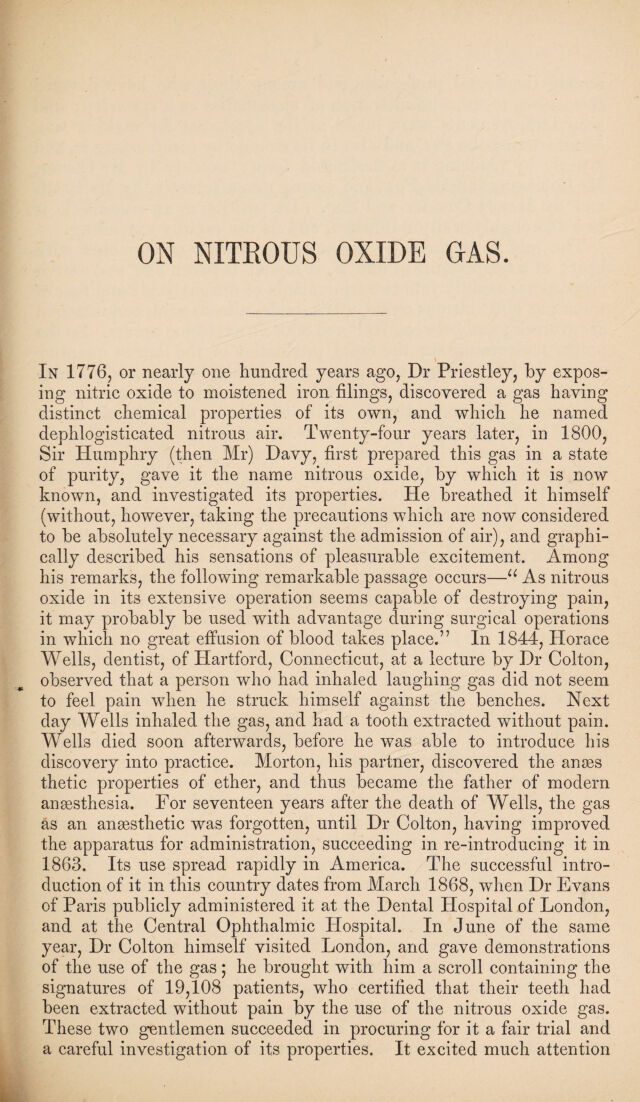 ON NITROUS OXIDE GAS.

In 1776, or nearly one hundred years ago, Dr Priestley, by exposing nitric oxide to moistened iron filings, discovered a gas having distinct chemical properties of its own, and which he named dephlogisticated nitrous air. Twenty-four years later, in 1800, Sir Humphry (then Mr) Davy, first prepared this gas in a state of purity, gave it the name nitrous oxide, by which it is now known, and investigated its properties. He breathed it himself (without, however, taking the precautions which are now considered to be absolutely necessary against the admission of air), and graphically described his sensations of pleasurable excitement. Among his remarks, the following remarkable passage occurs—"As nitrous oxide in its extensive operation seems capable of destroying pain, it may probably be used with advantage during surgical operations in which no great effusion of blood takes place." In 1844, Horace Wells, dentist, of Hartford, Connecticut, at a lecture by Dr Colton, observed that a person who had inhaled laughing gas did not seem to feel pain when he struck himself against the benches. Next day Wells inhaled the gas, and had a tooth extracted without pain. Wells died soon afterwards, before he was able to introduce his discovery into practice. Morton, his partner, discovered the anæs thetic properties of ether, and thus became the father of modern anæsthesia. For seventeen years after the death of Wells, the gas as an anæsthetic was forgotten, until Dr Colton, having improved the apparatus for administration, succeeding in re-introducing it in 1863. Its use spread rapidly in America. The successful introduction of it in this country dates from March 1868, when Dr Evans of Paris publicly administered it at the Dental Hospital of London, and at the Central Ophthalmic Hospital. In June of the same year, Dr Colton himself visited London, and gave demonstrations of the use of the gas; he brought with him a scroll containing the signatures of 19,108 patients, who certified that their teeth had been extracted without pain by the use of the nitrous oxide gas. These two gentlemen succeeded in procuring for it a fair trial and a careful investigation of its properties. It excited much attention